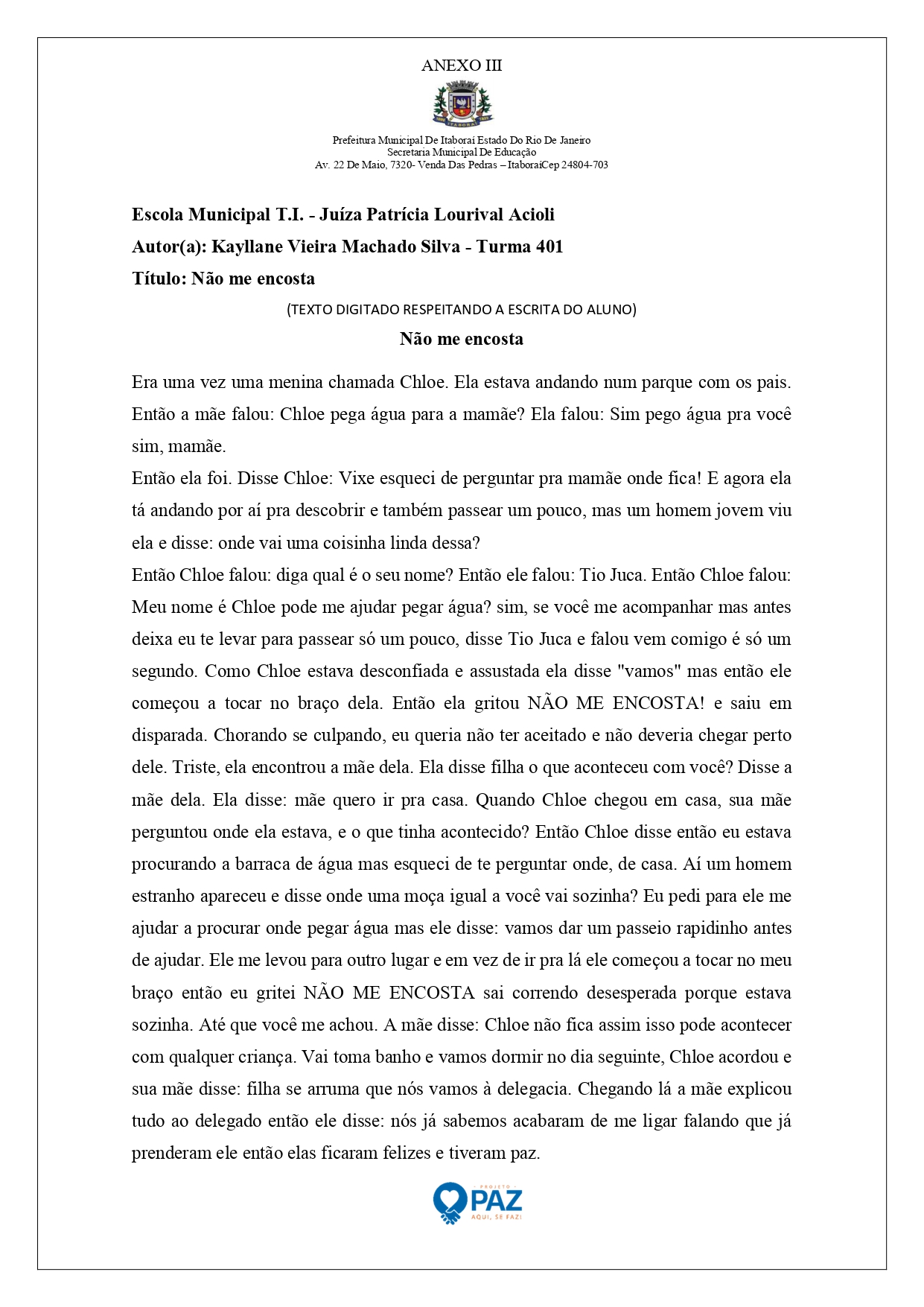 ANEXO III

Prefeitura Municipal De Itaboraí Estado Do Rio De Janeiro
Secretaria Municipal De Educação
Av. 22 De Maio, 7320- Venda Das Pedras – ItaboraíCep 24804-703

Escola Municipal T.I. - Juíza Patrícia Lourival Acioli
Autor(a): Kayllane Vieira Machado Silva - Turma 401
Título: Não me encosta

(TEXTO DIGITADO RESPEITANDO A ESCRITA DO ALUNO)

Não me encosta

Era uma vez uma menina chamada Chloe. Ela estava andando num parque com os pais. Então a mãe falou: Chloe pega água para a mamãe? Ela falou: Sim pego água pra você sim, mamãe.

Então ela foi. Disse Chloe: Vixe esqueci de perguntar pra mamãe onde fica! E agora ela tá andando por aí pra descobrir e também passear um pouco, mas um homem jovem viu ela e disse: onde vai uma coisinha linda dessa?

Então Chloe falou: diga qual é o seu nome? Então ele falou: Tio Juca. Então Chloe falou: Meu nome é Chloe pode me ajudar pegar água? sim, se você me acompanhar mas antes deixa eu te levar para passear só um pouco, disse Tio Juca e falou vem comigo é só um segundo. Como Chloe estava desconfiada e assustada ela disse "vamos" mas então ele começou a tocar no braço dela. Então ela gritou NÃO ME ENCOSTA! e saiu em disparada. Chorando se culpando, eu queria não ter aceitado e não deveria chegar perto dele. Triste, ela encontrou a mãe dela. Ela disse filha o que aconteceu com você? Disse a mãe dela. Ela disse: mãe quero ir pra casa. Quando Chloe chegou em casa, sua mãe perguntou onde ela estava, e o que tinha acontecido? Então Chloe disse então eu estava procurando a barraca de água mas esqueci de te perguntar onde, de casa. Aí um homem estranho apareceu e disse onde uma moça igual a você vai sozinha? Eu pedi para ele me ajudar a procurar onde pegar água mas ele disse: vamos dar um passeio rapidinho antes de ajudar. Ele me levou para outro lugar e em vez de ir pra lá ele começou a tocar no meu braço então eu gritei NÃO ME ENCOSTA sai correndo desesperada porque estava sozinha. Até que você me achou. A mãe disse: Chloe não fica assim isso pode acontecer com qualquer criança. Vai toma banho e vamos dormir no dia seguinte, Chloe acordou e sua mãe disse: filha se arruma que nós vamos à delegacia. Chegando lá a mãe explicou tudo ao delegado então ele disse: nós já sabemos acabaram de me ligar falando que já prenderam ele então elas ficaram felizes e tiveram paz.

PROJETO
PAZ
AQUI, SE FAZ!